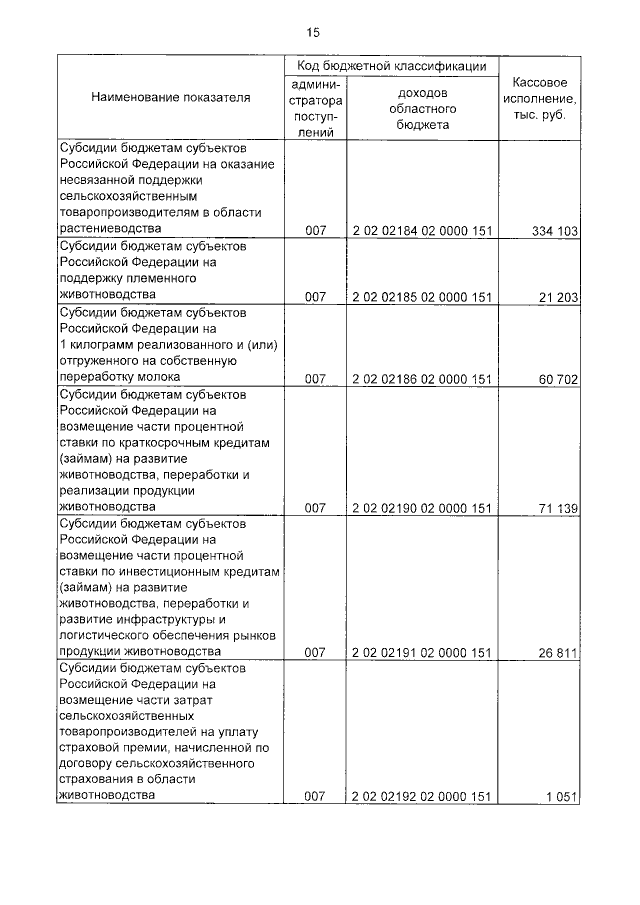 15

| Наименование показателя | Код бюджетной классификации: администратора поступлений | Код бюджетной классификации: доходов областного бюджета | Кассовое исполнение, тыс. руб. |
|---|---|---|---|
| Субсидии бюджетам субъектов Российской Федерации на оказание несвязанной поддержки сельскохозяйственным товаропроизводителям в области растениеводства | 007 | 2 02 02184 02 0000 151 | 334 103 |
| Субсидии бюджетам субъектов Российской Федерации на поддержку племенного животноводства | 007 | 2 02 02185 02 0000 151 | 21 203 |
| Субсидии бюджетам субъектов Российской Федерации на 1 килограмм реализованного и (или) отгруженного на собственную переработку молока | 007 | 2 02 02186 02 0000 151 | 60 702 |
| Субсидии бюджетам субъектов Российской Федерации на возмещение части процентной ставки по краткосрочным кредитам (займам) на развитие животноводства, переработки и реализации продукции животноводства | 007 | 2 02 02190 02 0000 151 | 71 139 |
| Субсидии бюджетам субъектов Российской Федерации на возмещение части процентной ставки по инвестиционным кредитам (займам) на развитие животноводства, переработки и развитие инфраструктуры и логистического обеспечения рынков продукции животноводства | 007 | 2 02 02191 02 0000 151 | 26 811 |
| Субсидии бюджетам субъектов Российской Федерации на возмещение части затрат сельскохозяйственных товаропроизводителей на уплату страховой премии, начисленной по договору сельскохозяйственного страхования в области животноводства | 007 | 2 02 02192 02 0000 151 | 1 051 |